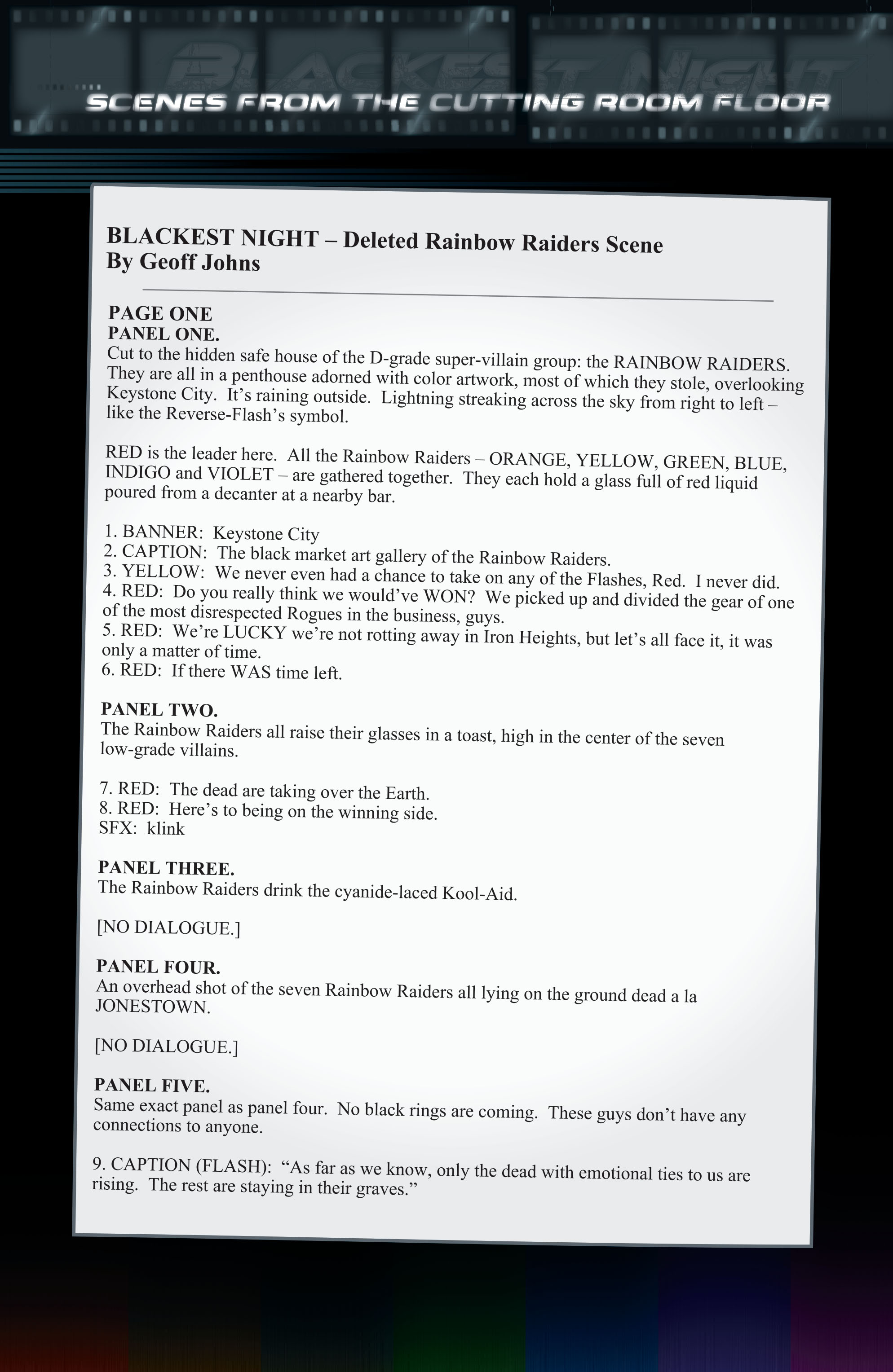 BLACKEST NIGHT

SCENES FROM THE CUTTING ROOM FLOOR

BLACKEST NIGHT – Deleted Rainbow Raiders Scene
By Geoff Johns

PAGE ONE
PANEL ONE.
Cut to the hidden safe house of the D-grade super-villain group: the RAINBOW RAIDERS. They are all in a penthouse adorned with color artwork, most of which they stole, overlooking Keystone City. It's raining outside. Lightning streaking across the sky from right to left – like the Reverse-Flash's symbol.

RED is the leader here. All the Rainbow Raiders – ORANGE, YELLOW, GREEN, BLUE, INDIGO and VIOLET – are gathered together. They each hold a glass full of red liquid poured from a decanter at a nearby bar.

1. BANNER: Keystone City
2. CAPTION: The black market art gallery of the Rainbow Raiders.
3. YELLOW: We never even had a chance to take on any of the Flashes, Red. I never did.
4. RED: Do you really think we would've WON? We picked up and divided the gear of one of the most disrespected Rogues in the business, guys.
5. RED: We're LUCKY we're not rotting away in Iron Heights, but let's all face it, it was only a matter of time.
6. RED: If there WAS time left.

PANEL TWO.
The Rainbow Raiders all raise their glasses in a toast, high in the center of the seven low-grade villains.

7. RED: The dead are taking over the Earth.
8. RED: Here's to being on the winning side.
SFX: klink

PANEL THREE.
The Rainbow Raiders drink the cyanide-laced Kool-Aid.

[NO DIALOGUE.]

PANEL FOUR.
An overhead shot of the seven Rainbow Raiders all lying on the ground dead a la JONESTOWN.

[NO DIALOGUE.]

PANEL FIVE.
Same exact panel as panel four. No black rings are coming. These guys don't have any connections to anyone.

9. CAPTION (FLASH): "As far as we know, only the dead with emotional ties to us are rising. The rest are staying in their graves."